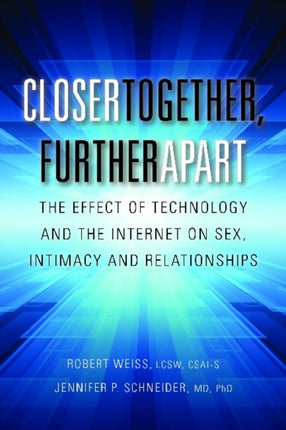 CLOSERTOGETHER, FURTHERAPART

THE EFFECT OF TECHNOLOGY AND THE INTERNET ON SEX, INTIMACY AND RELATIONSHIPS

ROBERT WEISS, LCSW, CSAT-S
JENNIFER P. SCHNEIDER, MD, PhD